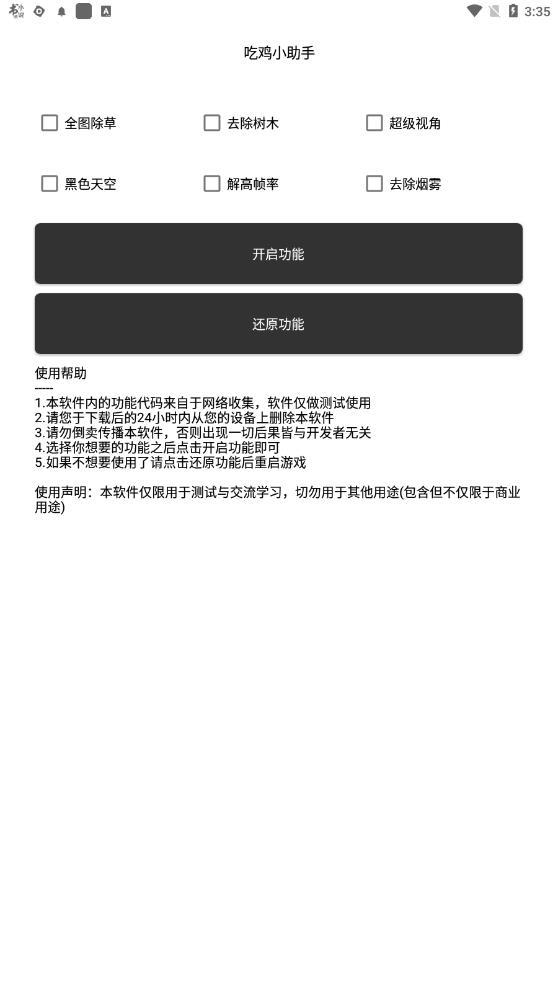 3:35

吃鸡小助手

全图除草
去除树木
超级视角

黑色天空
解高帧率
去除烟雾

开启功能

还原功能

使用帮助
-----
1.本软件内的功能代码来自于网络收集，软件仅做测试使用
2.请您于下载后的24小时内从您的设备上删除本软件
3.请勿倒卖传播本软件，否则出现一切后果皆与开发者无关
4.选择你想要的功能之后点击开启功能即可
5.如果不想要使用了请点击还原功能后重启游戏

使用声明：本软件仅限用于测试与交流学习，切勿用于其他用途(包含但不仅限于商业用途)